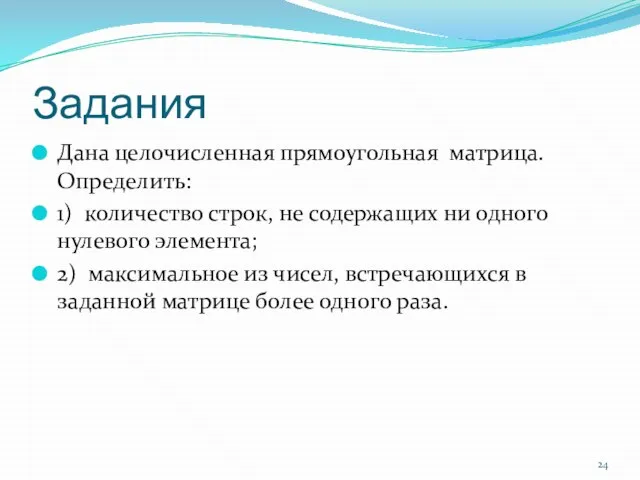 Задания

Дана целочисленная прямоугольная матрица. Определить:

1) количество строк, не содержащих ни одного нулевого элемента;

2) максимальное из чисел, встречающихся в заданной матрице более одного раза.

24